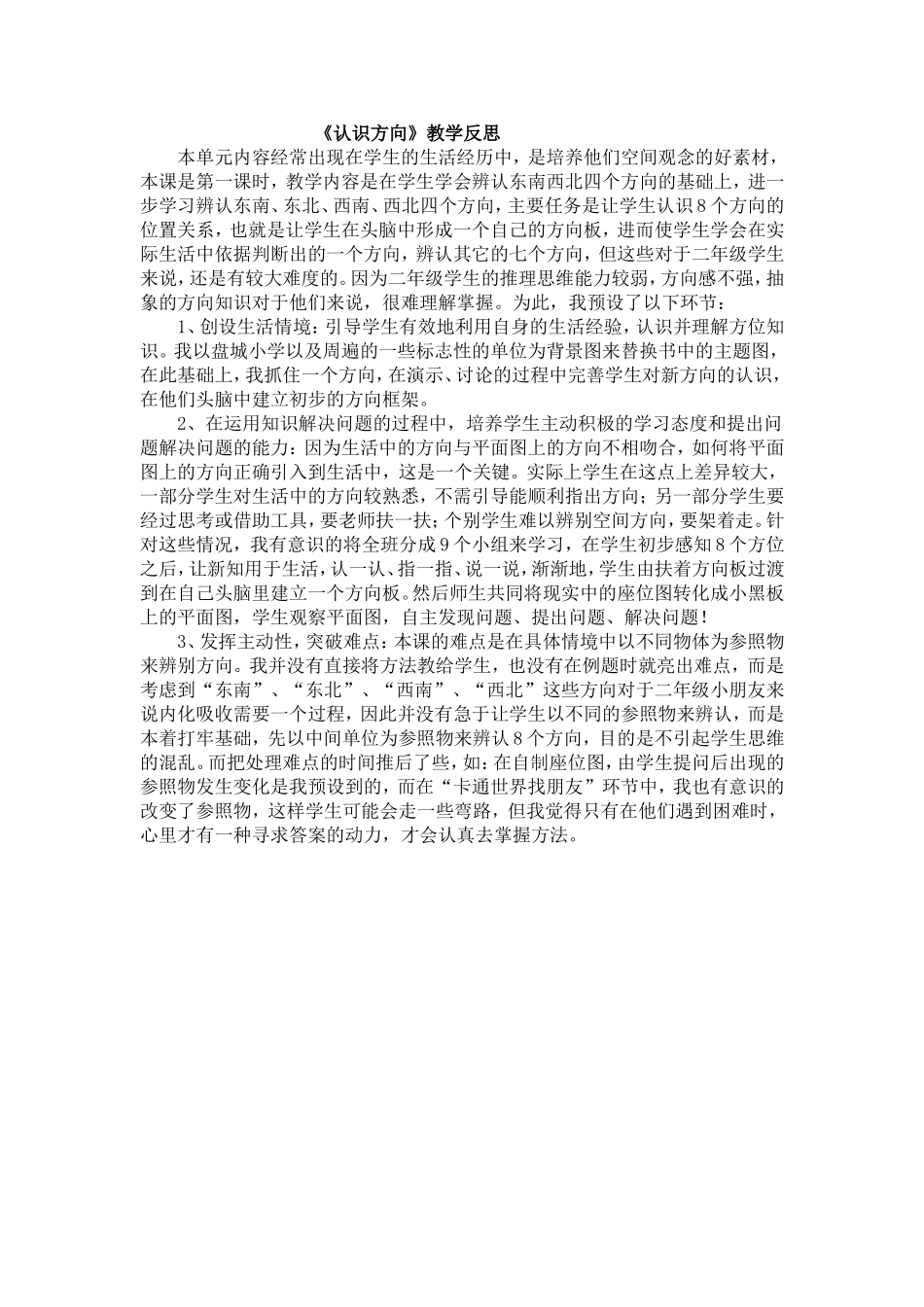 《认识方向》教学反思

本单元内容经常出现在学生的生活经历中，是培养他们空间观念的好素材，本课是第一课时，教学内容是在学生学会辨认东南西北四个方向的基础上，进一步学习辨认东南、东北、西南、西北四个方向，主要任务是让学生认识8个方向的位置关系，也就是让学生在头脑中形成一个自己的方向板，进而使学生学会在实际生活中依据判断出的一个方向，辨认其它的七个方向，但这些对于二年级学生来说，还是有较大难度的。因为二年级学生的推理思维能力较弱，方向感不强，抽象的方向知识对于他们来说，很难理解掌握。为此，我预设了以下环节：

1、创设生活情境：引导学生有效地利用自身的生活经验，认识并理解方位知识。我以盘城小学以及周遍的一些标志性的单位为背景图来替换书中的主题图，在此基础上，我抓住一个方向，在演示、讨论的过程中完善学生对新方向的认识，在他们头脑中建立初步的方向框架。

2、在运用知识解决问题的过程中，培养学生主动积极的学习态度和提出问题解决问题的能力：因为生活中的方向与平面图上的方向不相吻合，如何将平面图上的方向正确引入到生活中，这是一个关键。实际上学生在这点上差异较大，一部分学生对生活中的方向较熟悉，不需引导能顺利指出方向；另一部分学生要经过思考或借助工具，要老师扶一扶；个别学生难以辨别空间方向，要架着走。针对这些情况，我有意识的将全班分成9个小组来学习，在学生初步感知8个方位之后，让新知用于生活，认一认、指一指、说一说，渐渐地，学生由扶着方向板过渡到在自己头脑里建立一个方向板。然后师生共同将现实中的座位图转化成小黑板上的平面图，学生观察平面图，自主发现问题、提出问题、解决问题！

3、发挥主动性，突破难点：本课的难点是在具体情境中以不同物体为参照物来辨别方向。我并没有直接将方法教给学生，也没有在例题时就亮出难点，而是考虑到“东南”、“东北”、“西南”、“西北”这些方向对于二年级小朋友来说内化吸收需要一个过程，因此并没有急于让学生以不同的参照物来辨认，而是本着打牢基础，先以中间单位为参照物来辨认8个方向，目的是不引起学生思维的混乱。而把处理难点的时间推后了些，如：在自制座位图，由学生提问后出现的参照物发生变化是我预设到的，而在“卡通世界找朋友”环节中，我也有意识的改变了参照物，这样学生可能会走一些弯路，但我觉得只有在他们遇到困难时，心里才有一种寻求答案的动力，才会认真去掌握方法。